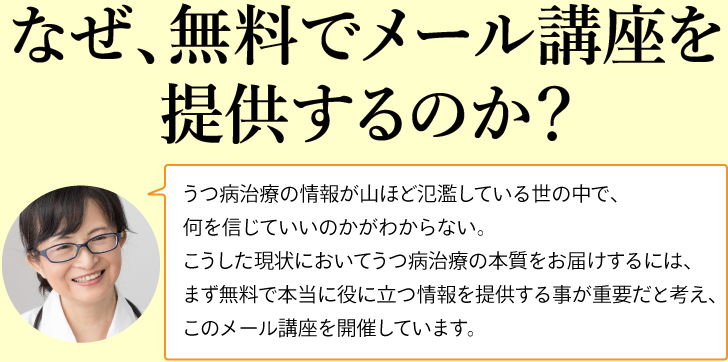 なぜ、無料でメール講座を提供するのか？

うつ病治療の情報が山ほど氾濫している世の中で、
何を信じていいのかがわからない。
こうした現状においてうつ病治療の本質をお届けするには、
まず無料で本当に役に立つ情報を提供する事が重要だと考え、
このメール講座を開催しています。